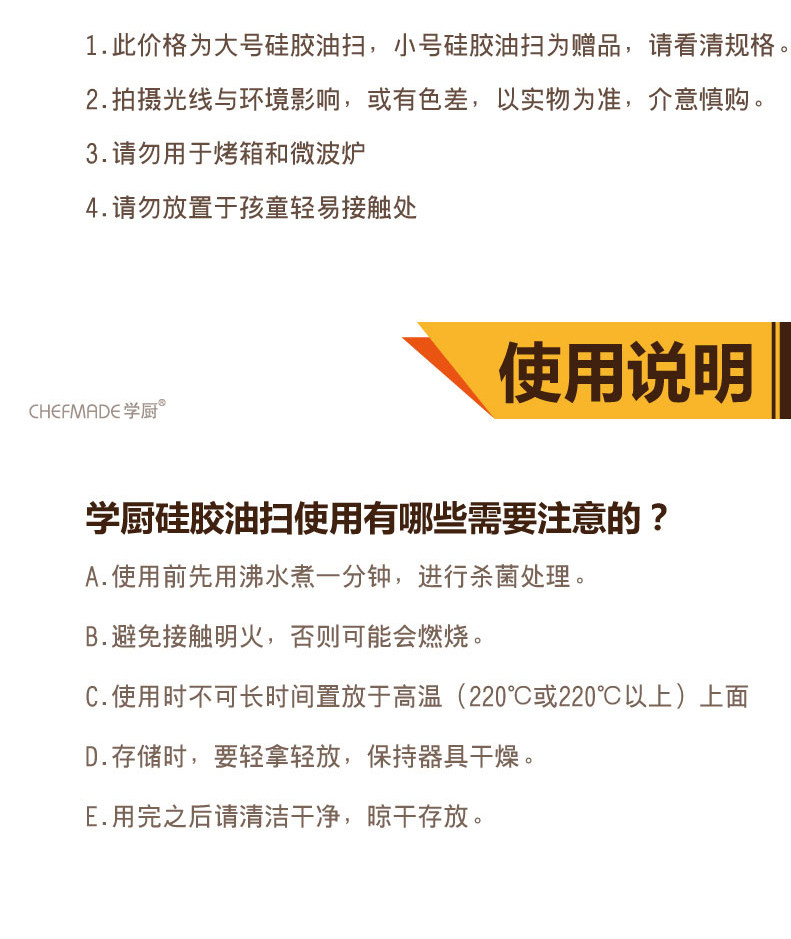 1.此价格为大号硅胶油扫，小号硅胶油扫为赠品，请看清规格。

2.拍摄光线与环境影响，或有色差，以实物为准，介意慎购。

3.请勿用于烤箱和微波炉

4.请勿放置于孩童轻易接触处

使用说明

CHEFMADE学厨®

学厨硅胶油扫使用有哪些需要注意的？

A.使用前先用沸水煮一分钟，进行杀菌处理。

B.避免接触明火，否则可能会燃烧。

C.使用时不可长时间置放于高温（220℃或220℃以上）上面

D.存储时，要轻拿轻放，保持器具干燥。

E.用完之后请清洁干净，晾干存放。